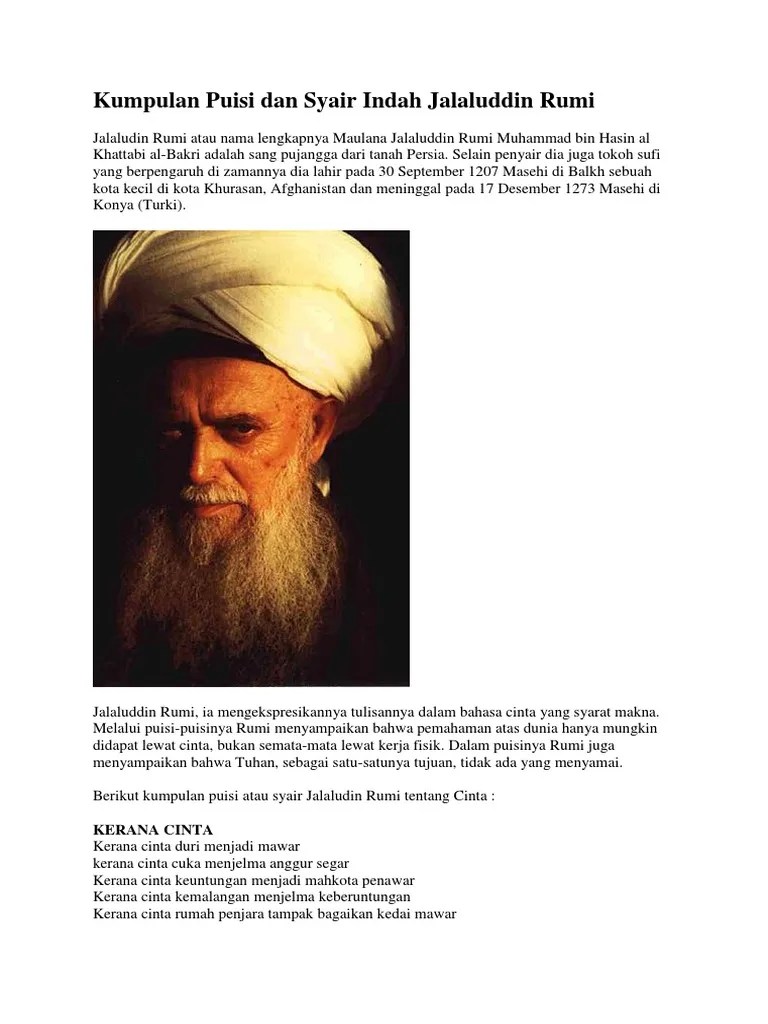 Kumpulan Puisi dan Syair Indah Jalaluddin Rumi

Jalaludin Rumi atau nama lengkapnya Maulana Jalaluddin Rumi Muhammad bin Hasin al Khattabi al-Bakri adalah sang pujangga dari tanah Persia. Selain penyair dia juga tokoh sufi yang berpengaruh di zamannya dia lahir pada 30 September 1207 Masehi di Balkh sebuah kota kecil di kota Khurasan, Afghanistan dan meninggal pada 17 Desember 1273 Masehi di Konya (Turki).

Jalaluddin Rumi, ia mengekspresikannya tulisannya dalam bahasa cinta yang syarat makna. Melalui puisi-puisinya Rumi menyampaikan bahwa pemahaman atas dunia hanya mungkin didapat lewat cinta, bukan semata-mata lewat kerja fisik. Dalam puisinya Rumi juga menyampaikan bahwa Tuhan, sebagai satu-satunya tujuan, tidak ada yang menyamai.

Berikut kumpulan puisi atau syair Jalaludin Rumi tentang Cinta :

KERANA CINTA
Kerana cinta duri menjadi mawar
kerana cinta cuka menjelma anggur segar
Kerana cinta keuntungan menjadi mahkota penawar
Kerana cinta kemalangan menjelma keberuntungan
Kerana cinta rumah penjara tampak bagaikan kedai mawar